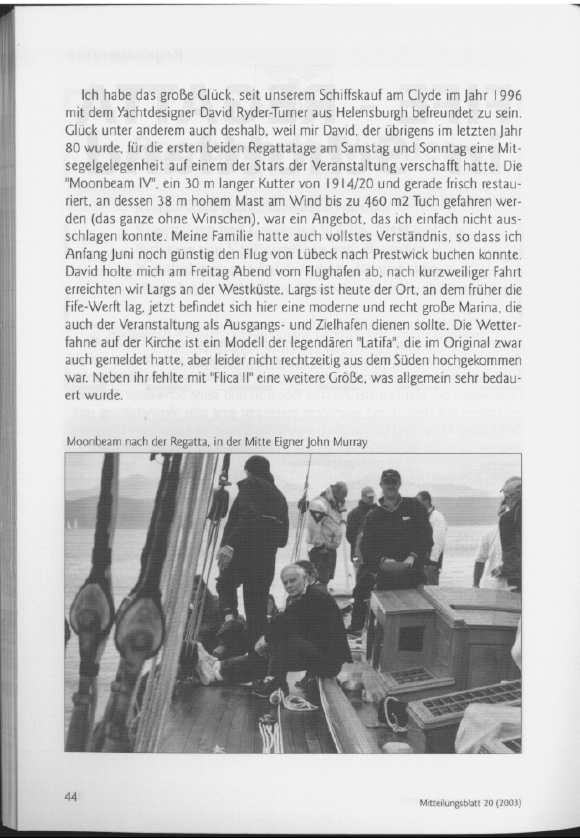 Ich habe das große Glück, seit unserem Schiffskauf am Clyde im Jahr 1996 mit dem Yachtdesigner David Ryder-Turner aus Helensburgh befreundet zu sein. Glück unter anderem auch deshalb, weil mir David, der übrigens im letzten Jahr 80 wurde, für die ersten beiden Regattatage am Samstag und Sonntag eine Mitsegelgelegenheit auf einem der Stars der Veranstaltung verschafft hatte. Die "Moonbeam IV", ein 30 m langer Kutter von 1914/20 und gerade frisch restauriert, an dessen 38 m hohem Mast am Wind bis zu 460 m2 Tuch gefahren werden (das ganze ohne Winschen), war ein Angebot, das ich einfach nicht ausschlagen konnte. Meine Familie hatte auch vollstes Verständnis, so dass ich Anfang Juni noch günstig den Flug von Lübeck nach Prestwick buchen konnte. David holte mich am Freitag Abend vom Flughafen ab, nach kurzweiliger Fahrt erreichten wir Largs an der Westküste. Largs ist heute der Ort, an dem früher die Fife-Werft lag, jetzt befindet sich hier eine moderne und recht große Marina, die auch der Veranstaltung als Ausgangs- und Zielhafen dienen sollte. Die Wetterfahne auf der Kirche ist ein Modell der legendären "Latifa", die im Original zwar auch gemeldet hatte, aber leider nicht rechtzeitig aus dem Süden hochgekommen war. Neben ihr fehlte mit "Flica II" eine weitere Größe, was allgemein sehr bedauert wurde.

Moonbeam nach der Regatta, in der Mitte Eigner John Murray

44

Mitteilungsblatt 20 (2003)